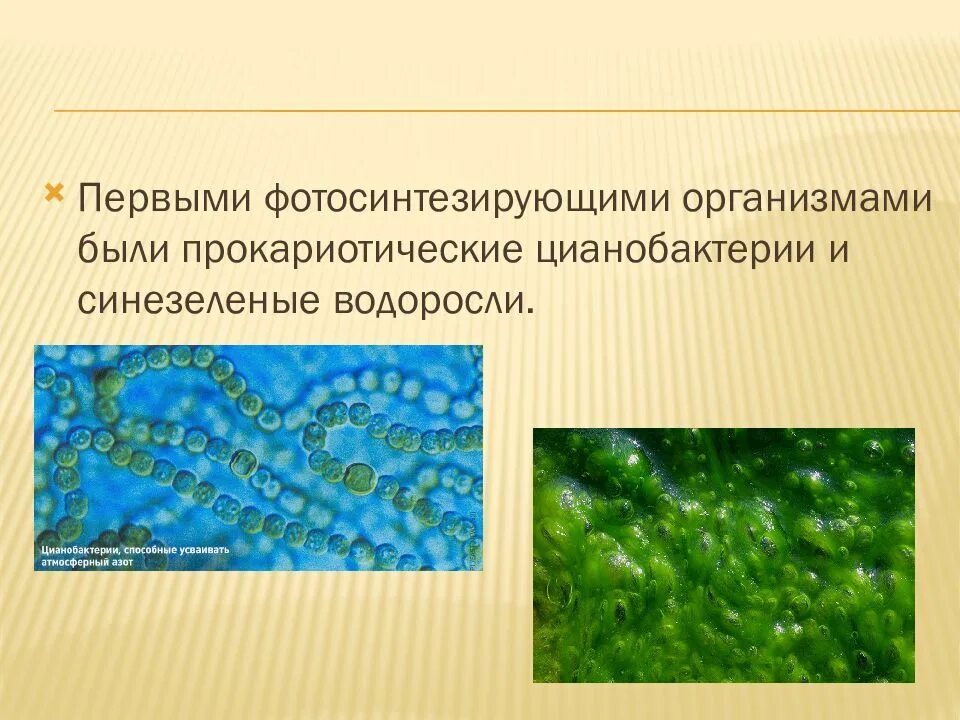 Первыми фотосинтезирующими организмами были прокариотические цианобактерии и синезеленые водоросли.

Цианобактерии, способные усваивать атмосферный азот